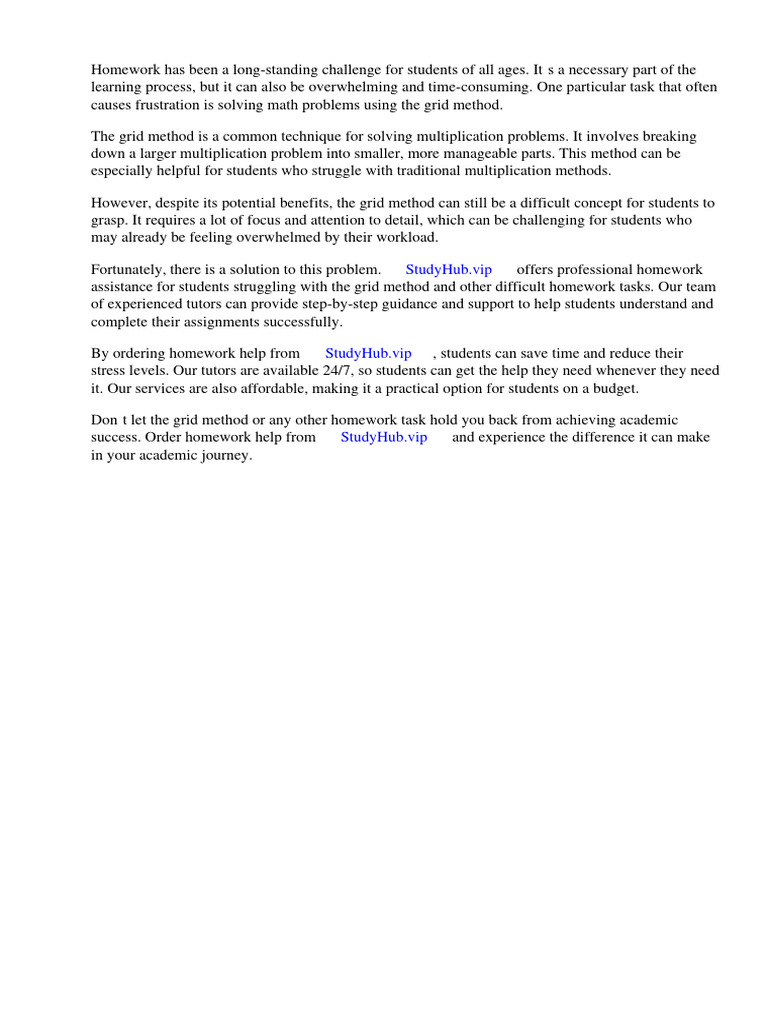 Homework has been a long-standing challenge for students of all ages. It s a necessary part of the learning process, but it can also be overwhelming and time-consuming. One particular task that often causes frustration is solving math problems using the grid method.

The grid method is a common technique for solving multiplication problems. It involves breaking down a larger multiplication problem into smaller, more manageable parts. This method can be especially helpful for students who struggle with traditional multiplication methods.

However, despite its potential benefits, the grid method can still be a difficult concept for students to grasp. It requires a lot of focus and attention to detail, which can be challenging for students who may already be feeling overwhelmed by their workload.

Fortunately, there is a solution to this problem. StudyHub.vip offers professional homework assistance for students struggling with the grid method and other difficult homework tasks. Our team of experienced tutors can provide step-by-step guidance and support to help students understand and complete their assignments successfully.

By ordering homework help from StudyHub.vip , students can save time and reduce their stress levels. Our tutors are available 24/7, so students can get the help they need whenever they need it. Our services are also affordable, making it a practical option for students on a budget.

Don t let the grid method or any other homework task hold you back from achieving academic success. Order homework help from StudyHub.vip and experience the difference it can make in your academic journey.